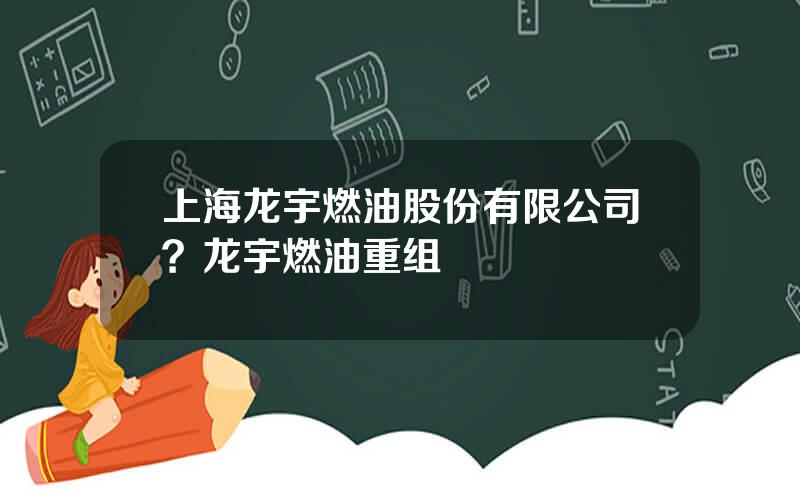 上海龙宇燃油股份有限公司？龙宇燃油重组

STAT